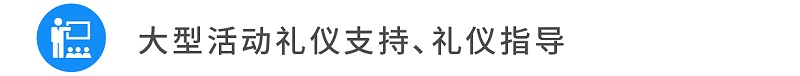 大型活动礼仪支持、礼仪指导